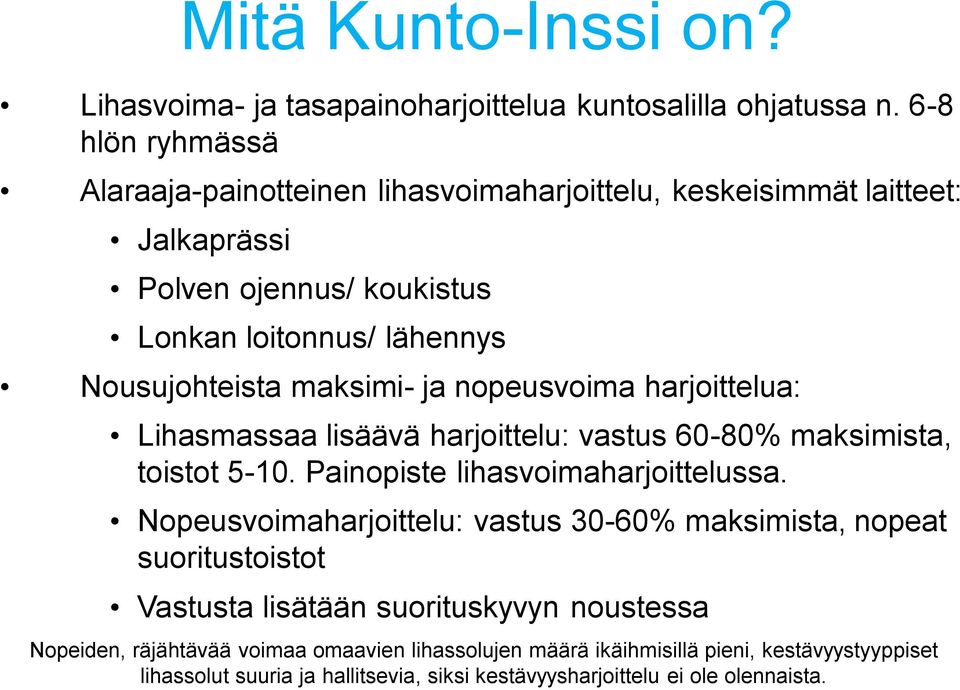 Mitä Kunto-Inssi on?

• Lihasvoima- ja tasapainoharjoittelua kuntosalilla ohjatussa n. 6-8 hlön ryhmässä

• Alaraaja-painotteinen lihasvoimaharjoittelu, keskeisimmät laitteet:

• Jalkaprässi

• Polven ojennus/ koukistus

• Lonkan loitonnus/ lähennys

• Nousujohteista maksimi- ja nopeusvoima harjoittelua:

• Lihasmassaa lisäävä harjoittelu: vastus 60-80% maksimista, toistot 5-10. Painopiste lihasvoimaharjoittelussa.

• Nopeusvoimaharjoittelu: vastus 30-60% maksimista, nopeat suoritustoistot

• Vastusta lisätään suorituskyvyn noustessa

Nopeiden, räjähtävää voimaa omaavien lihassolujen määrä ikäihmisillä pieni, kestävyystyyppiset lihassolut suuria ja hallitsevia, siksi kestävyysharjoittelu ei ole olennaista.